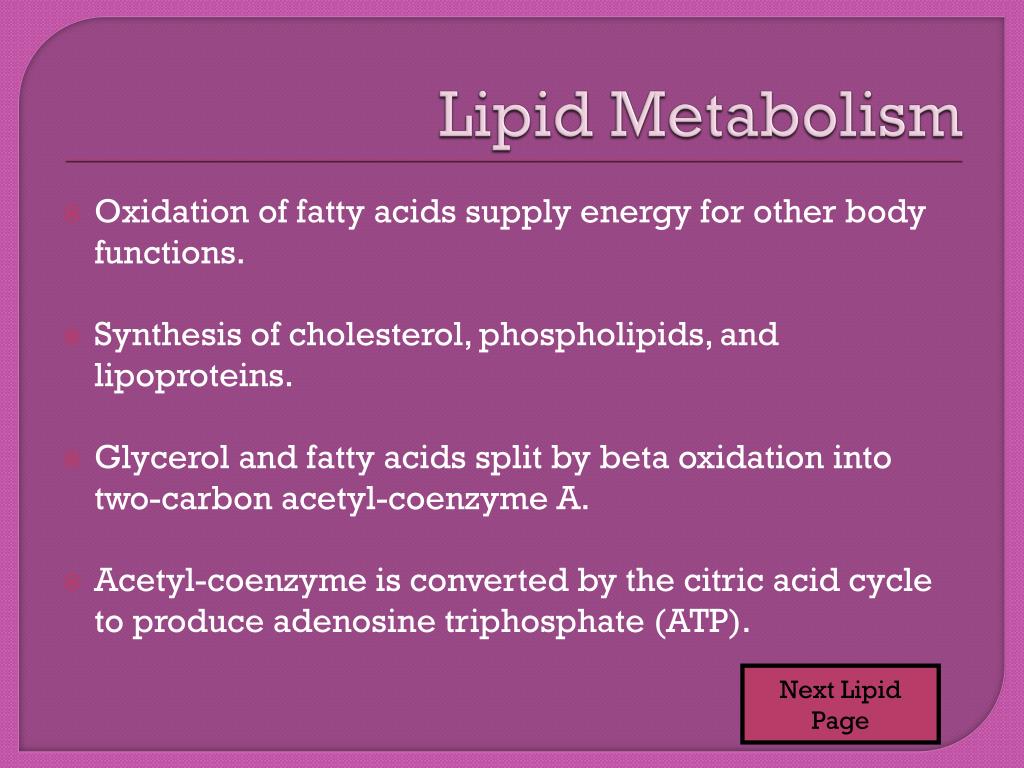 Lipid Metabolism

Oxidation of fatty acids supply energy for other body functions.

Synthesis of cholesterol, phospholipids, and lipoproteins.

Glycerol and fatty acids split by beta oxidation into two-carbon acetyl-coenzyme A.

Acetyl-coenzyme is converted by the citric acid cycle to produce adenosine triphosphate (ATP).

Next Lipid Page